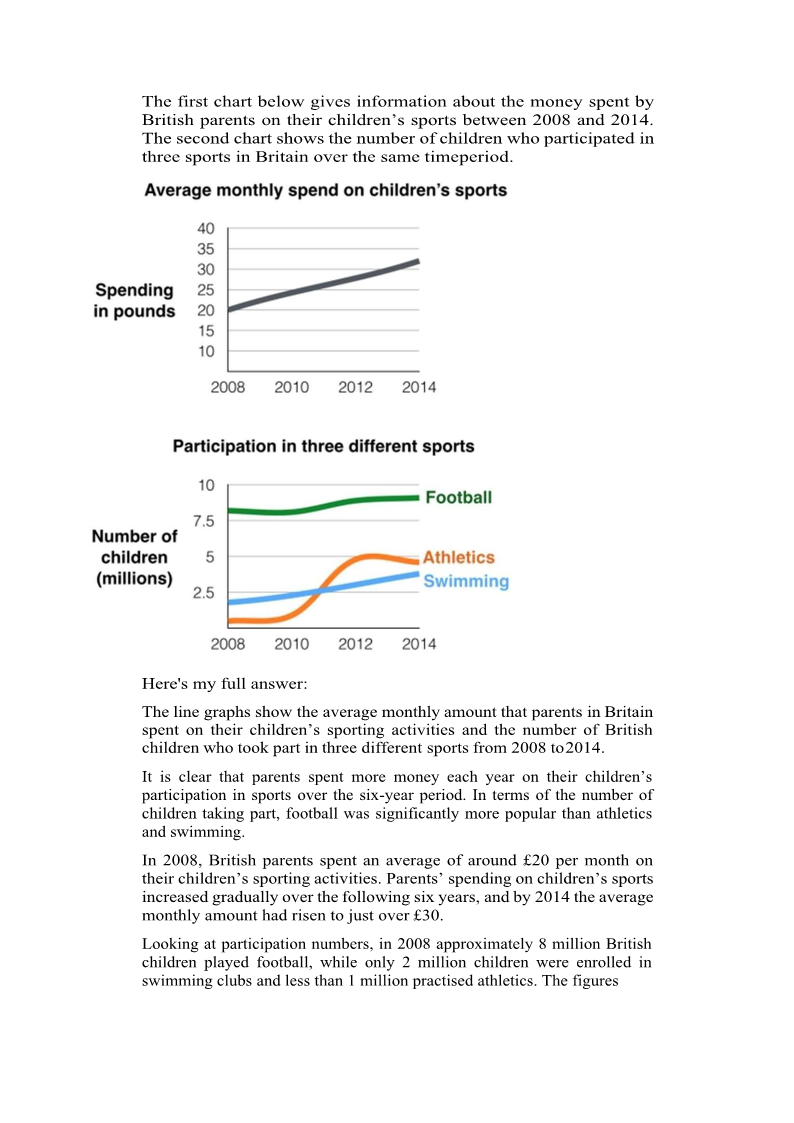 The first chart below gives information about the money spent by British parents on their children's sports between 2008 and 2014. The second chart shows the number of children who participated in three sports in Britain over the same timeperiod.

Average monthly spend on children's sports

Spending in pounds

40
35
30
25
20
15
10

2008 2010 2012 2014

Participation in three different sports

Number of children (millions)

10
7.5
5
2.5

Football
Athletics
Swimming

2008 2010 2012 2014

Here's my full answer:

The line graphs show the average monthly amount that parents in Britain spent on their children's sporting activities and the number of British children who took part in three different sports from 2008 to2014.

It is clear that parents spent more money each year on their children's participation in sports over the six-year period. In terms of the number of children taking part, football was significantly more popular than athletics and swimming.

In 2008, British parents spent an average of around £20 per month on their children's sporting activities. Parents' spending on children's sports increased gradually over the following six years, and by 2014 the average monthly amount had risen to just over £30.

Looking at participation numbers, in 2008 approximately 8 million British children played football, while only 2 million children were enrolled in swimming clubs and less than 1 million practised athletics. The figures